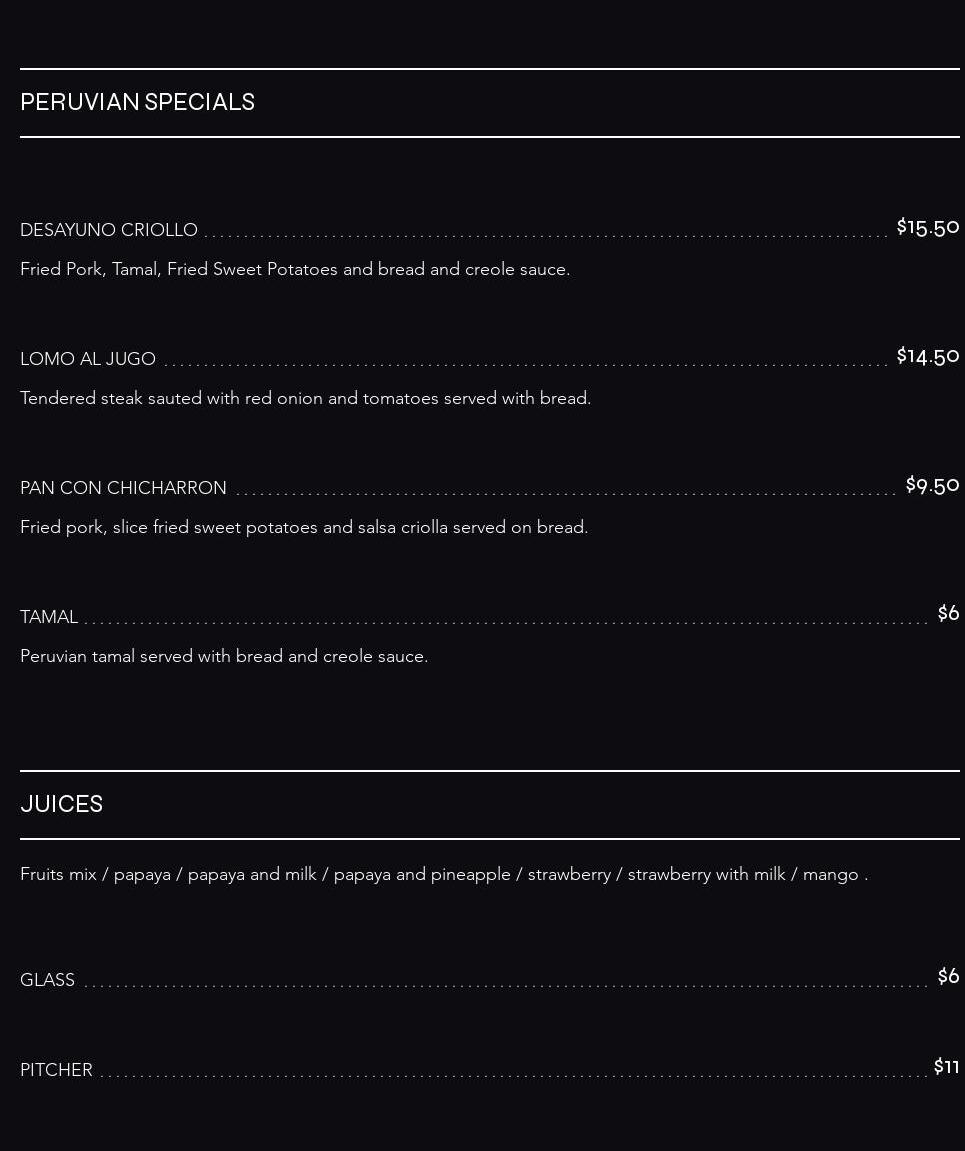 PERUVIAN SPECIALS

DESAYUNO CRIOLLO $15.50
Fried Pork, Tamal, Fried Sweet Potatoes and bread and creole sauce.

LOMO AL JUGO $14.50
Tendered steak sauted with red onion and tomatoes served with bread.

PAN CON CHICHARRON $9.50
Fried pork, slice fried sweet potatoes and salsa criolla served on bread.

TAMAL $6
Peruvian tamal served with bread and creole sauce.

JUICES

Fruits mix / papaya / papaya and milk / papaya and pineapple / strawberry / strawberry with milk / mango .

GLASS $6

PITCHER $11